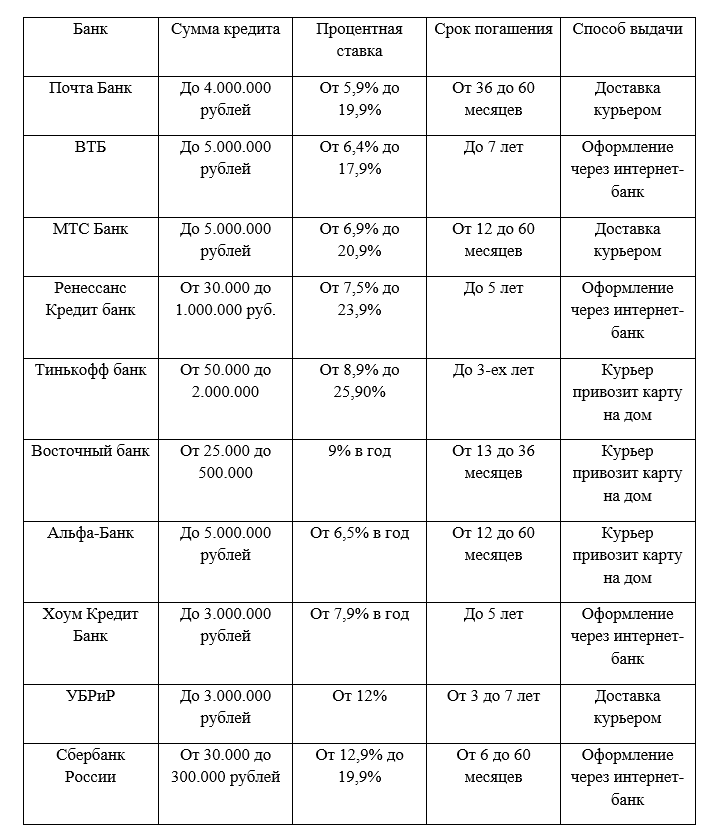 | Банк | Сумма кредита | Процентная ставка | Срок погашения | Способ выдачи |
|---|---|---|---|---|
| Почта Банк | До 4.000.000 рублей | От 5,9% до 19,9% | От 36 до 60 месяцев | Доставка курьером |
| ВТБ | До 5.000.000 рублей | От 6,4% до 17,9% | До 7 лет | Оформление через интернет-банк |
| МТС Банк | До 5.000.000 рублей | От 6,9% до 20,9% | От 12 до 60 месяцев | Доставка курьером |
| Ренессанс Кредит банк | От 30.000 до 1.000.000 руб. | От 7,5% до 23,9% | До 5 лет | Оформление через интернет-банк |
| Тинькофф банк | От 50.000 до 2.000.000 | От 8,9% до 25,90% | До 3-ех лет | Курьер привозит карту на дом |
| Восточный банк | От 25.000 до 500.000 | 9% в год | От 13 до 36 месяцев | Курьер привозит карту на дом |
| Альфа-Банк | До 5.000.000 рублей | От 6,5% в год | От 12 до 60 месяцев | Курьер привозит карту на дом |
| Хоум Кредит Банк | До 3.000.000 рублей | От 7,9% в год | До 5 лет | Оформление через интернет-банк |
| УБРиР | До 3.000.000 рублей | От 12% | От 3 до 7 лет | Доставка курьером |
| Сбербанк России | От 30.000 до 300.000 рублей | От 12,9% до 19,9% | От 6 до 60 месяцев | Оформление через интернет-банк |